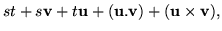 $st + s\mathbf{v} + t\mathbf{u} + (\mathbf{u}.\mathbf{v}) + (\mathbf{u} \times \mathbf{v}),$